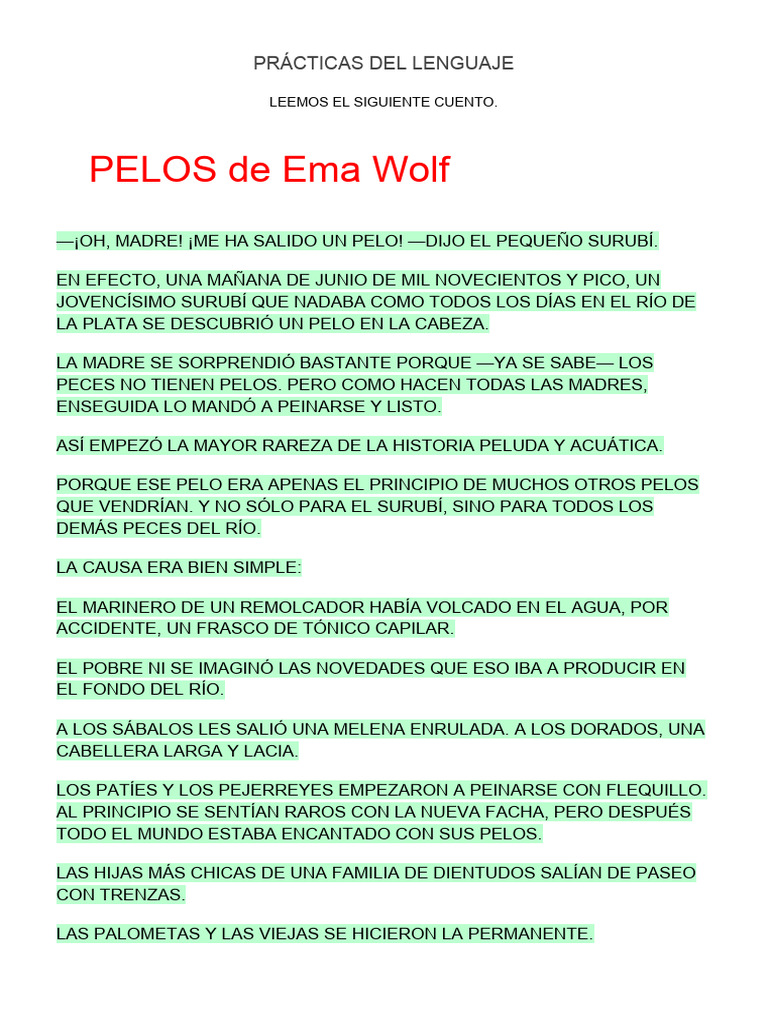 PRÁCTICAS DEL LENGUAJE

LEEMOS EL SIGUIENTE CUENTO.

PELOS de Ema Wolf

—¡OH, MADRE! ¡ME HA SALIDO UN PELO! —DIJO EL PEQUEÑO SURUBÍ.

EN EFECTO, UNA MAÑANA DE JUNIO DE MIL NOVECIENTOS Y PICO, UN JOVENCÍSIMO SURUBÍ QUE NADABA COMO TODOS LOS DÍAS EN EL RÍO DE LA PLATA SE DESCUBRIÓ UN PELO EN LA CABEZA.

LA MADRE SE SORPRENDIÓ BASTANTE PORQUE —YA SE SABE— LOS PECES NO TIENEN PELOS. PERO COMO HACEN TODAS LAS MADRES, ENSEGUIDA LO MANDÓ A PEINARSE Y LISTO.

ASÍ EMPEZÓ LA MAYOR RAREZA DE LA HISTORIA PELUDA Y ACUÁTICA.

PORQUE ESE PELO ERA APENAS EL PRINCIPIO DE MUCHOS OTROS PELOS QUE VENDRÍAN. Y NO SÓLO PARA EL SURUBÍ, SINO PARA TODOS LOS DEMÁS PECES DEL RÍO.

LA CAUSA ERA BIEN SIMPLE:

EL MARINERO DE UN REMOLCADOR HABÍA VOLCADO EN EL AGUA, POR ACCIDENTE, UN FRASCO DE TÓNICO CAPILAR.

EL POBRE NI SE IMAGINÓ LAS NOVEDADES QUE ESO IBA A PRODUCIR EN EL FONDO DEL RÍO.

A LOS SÁBALOS LES SALIÓ UNA MELENA ENRULADA. A LOS DORADOS, UNA CABELLERA LARGA Y LACIA.

LOS PATÍES Y LOS PEJERREYES EMPEZARON A PEINARSE CON FLEQUILLO. AL PRINCIPIO SE SENTÍAN RAROS CON LA NUEVA FACHA, PERO DESPUÉS TODO EL MUNDO ESTABA ENCANTADO CON SUS PELOS.

LAS HIJAS MÁS CHICAS DE UNA FAMILIA DE DIENTUDOS SALÍAN DE PASEO CON TRENZAS.

LAS PALOMETAS Y LAS VIEJAS SE HICIERON LA PERMANENTE.